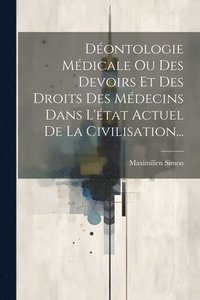 Déontologie Médicale Ou Des Devoirs Et Des Droits Des Médecins Dans L'état Actuel De La Civilisation...

Maximilien Simon